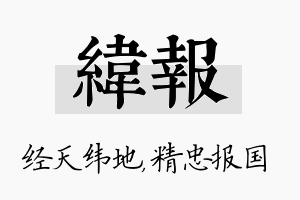 緯報

经天纬地,精忠报国